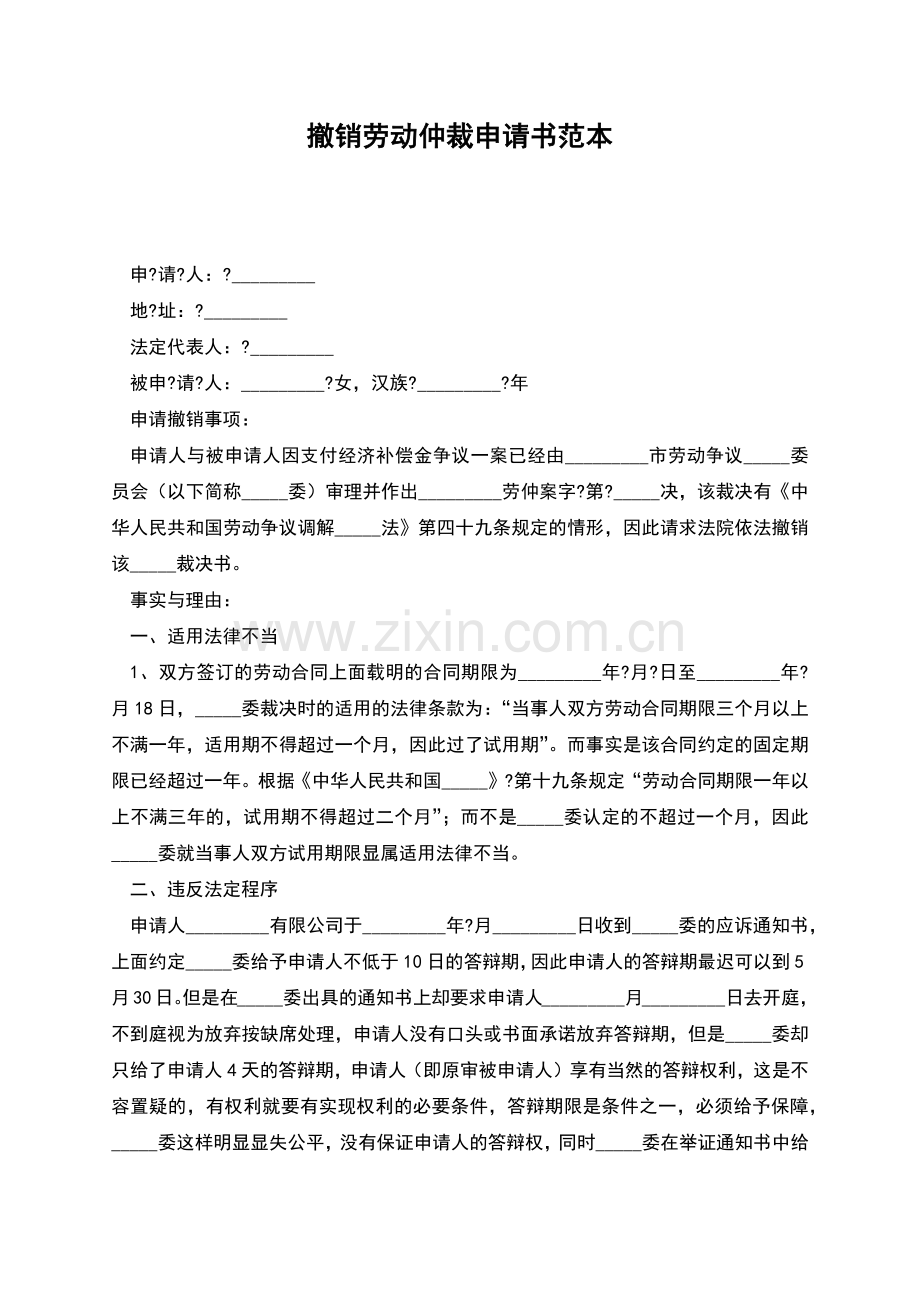 撤销劳动仲裁申请书范本

申?请?人：?____

地?址：?____

法定代表人：?____

被申?请?人：____?女，汉族?____?年

申请撤销事项：

申请人与被申请人因支付经济补偿金争议一案已经由____市劳动争议____委员会（以下简称____委）审理并作出____劳仲案字?第?____决，该裁决有《中华人民共和国劳动争议调解____法》第四十九条规定的情形，因此请求法院依法撤销该____裁决书。

事实与理由：

一、适用法律不当

1、双方签订的劳动合同上面载明的合同期限为____年?月?日至____年?月18日，____委裁决时的适用的法律条款为：“当事人双方劳动合同期限三个月以上不满一年，适用期不得超过一个月，因此过了试用期”。而事实是该合同约定的固定期限已经超过一年。根据《中华人民共和国____》?第十九条规定“劳动合同期限一年以上不满三年的，试用期不得超过二个月”；而不是____委认定的不超过一个月，因此____委就当事人双方试用期限显属适用法律不当。

二、违反法定程序

申请人____有限公司于____年?月____日收到____委的应诉通知书，上面约定____委给予申请人不低于10日的答辩期，因此申请人的答辩期最迟可以到5月30日。但是在____委出具的通知书上却要求申请人____月____日去开庭，不到庭视为放弃按缺席处理，申请人没有口头或书面承诺放弃答辩期，但是____委却只给了申请人4天的答辩期，申请人（即原审被申请人）享有当然的答辩权利，这是不容置疑的，有权利就要有实现权利的必要条件，答辩期限是条件之一，必须给予保障，____委这样明显显失公平，没有保证申请人的答辩权，同时____委在举证通知书中给

www.zixin.com.cn